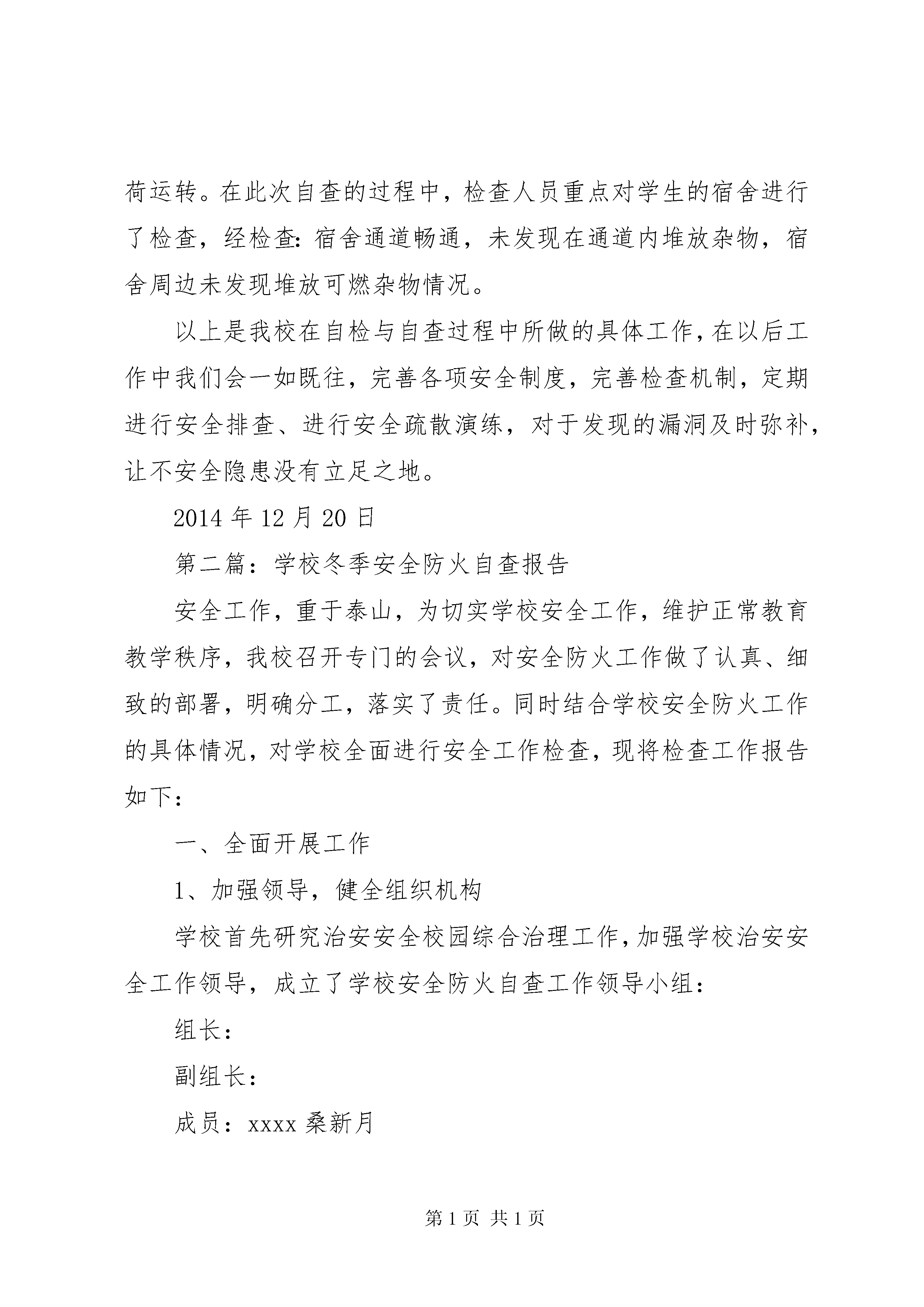 荷运转。在此次自查的过程中，检查人员重点对学生的宿舍进行了检查，经检查：宿舍通道畅通，未发现在通道内堆放杂物，宿舍周边未发现堆放可燃杂物情况。

以上是我校在自检与自查过程中所做的具体工作，在以后工作中我们会一如既往，完善各项安全制度，完善检查机制，定期进行安全排查、进行安全疏散演练，对于发现的漏洞及时弥补，让不安全隐患没有立足之地。

2014 年 12 月 20 日

第二篇：学校冬季安全防火自查报告

安全工作，重于泰山，为切实学校安全工作，维护正常教育教学秩序，我校召开专门的会议，对安全防火工作做了认真、细致的部署，明确分工，落实了责任。同时结合学校安全防火工作的具体情况，对学校全面进行安全工作检查，现将检查工作报告如下：

一、全面开展工作

1、加强领导，健全组织机构

学校首先研究治安安全校园综合治理工作，加强学校治安安全工作领导，成立了学校安全防火自查工作领导小组：

组长：

副组长：

成员：xxxx 桑新月

第 1 页 共 1 页